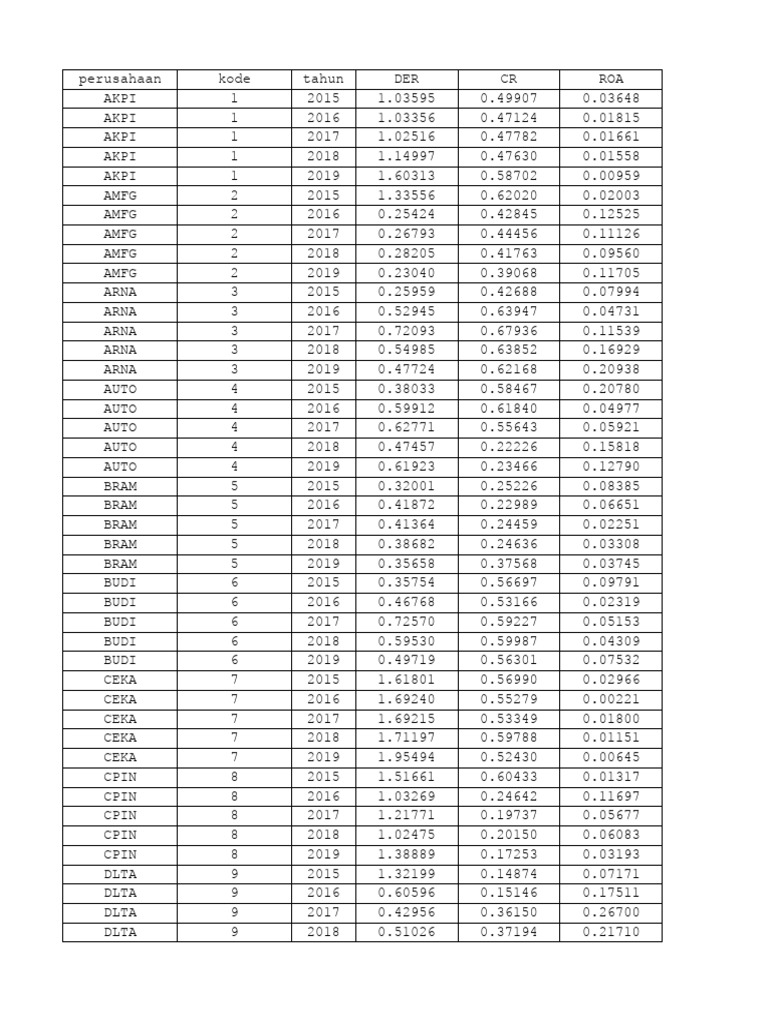 | perusahaan | kode | tahun | DER | CR | ROA |
|---|---|---|---|---|---|
| AKPI | 1 | 2015 | 1.03595 | 0.49907 | 0.03648 |
| AKPI | 1 | 2016 | 1.03356 | 0.47124 | 0.01815 |
| AKPI | 1 | 2017 | 1.02516 | 0.47782 | 0.01661 |
| AKPI | 1 | 2018 | 1.14997 | 0.47630 | 0.01558 |
| AKPI | 1 | 2019 | 1.60313 | 0.58702 | 0.00959 |
| AMFG | 2 | 2015 | 1.33556 | 0.62020 | 0.02003 |
| AMFG | 2 | 2016 | 0.25424 | 0.42845 | 0.12525 |
| AMFG | 2 | 2017 | 0.26793 | 0.44456 | 0.11126 |
| AMFG | 2 | 2018 | 0.28205 | 0.41763 | 0.09560 |
| AMFG | 2 | 2019 | 0.23040 | 0.39068 | 0.11705 |
| ARNA | 3 | 2015 | 0.25959 | 0.42688 | 0.07994 |
| ARNA | 3 | 2016 | 0.52945 | 0.63947 | 0.04731 |
| ARNA | 3 | 2017 | 0.72093 | 0.67936 | 0.11539 |
| ARNA | 3 | 2018 | 0.54985 | 0.63852 | 0.16929 |
| ARNA | 3 | 2019 | 0.47724 | 0.62168 | 0.20938 |
| AUTO | 4 | 2015 | 0.38033 | 0.58467 | 0.20780 |
| AUTO | 4 | 2016 | 0.59912 | 0.61840 | 0.04977 |
| AUTO | 4 | 2017 | 0.62771 | 0.55643 | 0.05921 |
| AUTO | 4 | 2018 | 0.47457 | 0.22226 | 0.15818 |
| AUTO | 4 | 2019 | 0.61923 | 0.23466 | 0.12790 |
| BRAM | 5 | 2015 | 0.32001 | 0.25226 | 0.08385 |
| BRAM | 5 | 2016 | 0.41872 | 0.22989 | 0.06651 |
| BRAM | 5 | 2017 | 0.41364 | 0.24459 | 0.02251 |
| BRAM | 5 | 2018 | 0.38682 | 0.24636 | 0.03308 |
| BRAM | 5 | 2019 | 0.35658 | 0.37568 | 0.03745 |
| BUDI | 6 | 2015 | 0.35754 | 0.56697 | 0.09791 |
| BUDI | 6 | 2016 | 0.46768 | 0.53166 | 0.02319 |
| BUDI | 6 | 2017 | 0.72570 | 0.59227 | 0.05153 |
| BUDI | 6 | 2018 | 0.59530 | 0.59987 | 0.04309 |
| BUDI | 6 | 2019 | 0.49719 | 0.56301 | 0.07532 |
| CEKA | 7 | 2015 | 1.61801 | 0.56990 | 0.02966 |
| CEKA | 7 | 2016 | 1.69240 | 0.55279 | 0.00221 |
| CEKA | 7 | 2017 | 1.69215 | 0.53349 | 0.01800 |
| CEKA | 7 | 2018 | 1.71197 | 0.59788 | 0.01151 |
| CEKA | 7 | 2019 | 1.95494 | 0.52430 | 0.00645 |
| CPIN | 8 | 2015 | 1.51661 | 0.60433 | 0.01317 |
| CPIN | 8 | 2016 | 1.03269 | 0.24642 | 0.11697 |
| CPIN | 8 | 2017 | 1.21771 | 0.19737 | 0.05677 |
| CPIN | 8 | 2018 | 1.02475 | 0.20150 | 0.06083 |
| CPIN | 8 | 2019 | 1.38889 | 0.17253 | 0.03193 |
| DLTA | 9 | 2015 | 1.32199 | 0.14874 | 0.07171 |
| DLTA | 9 | 2016 | 0.60596 | 0.15146 | 0.17511 |
| DLTA | 9 | 2017 | 0.42956 | 0.36150 | 0.26700 |
| DLTA | 9 | 2018 | 0.51026 | 0.37194 | 0.21710 |